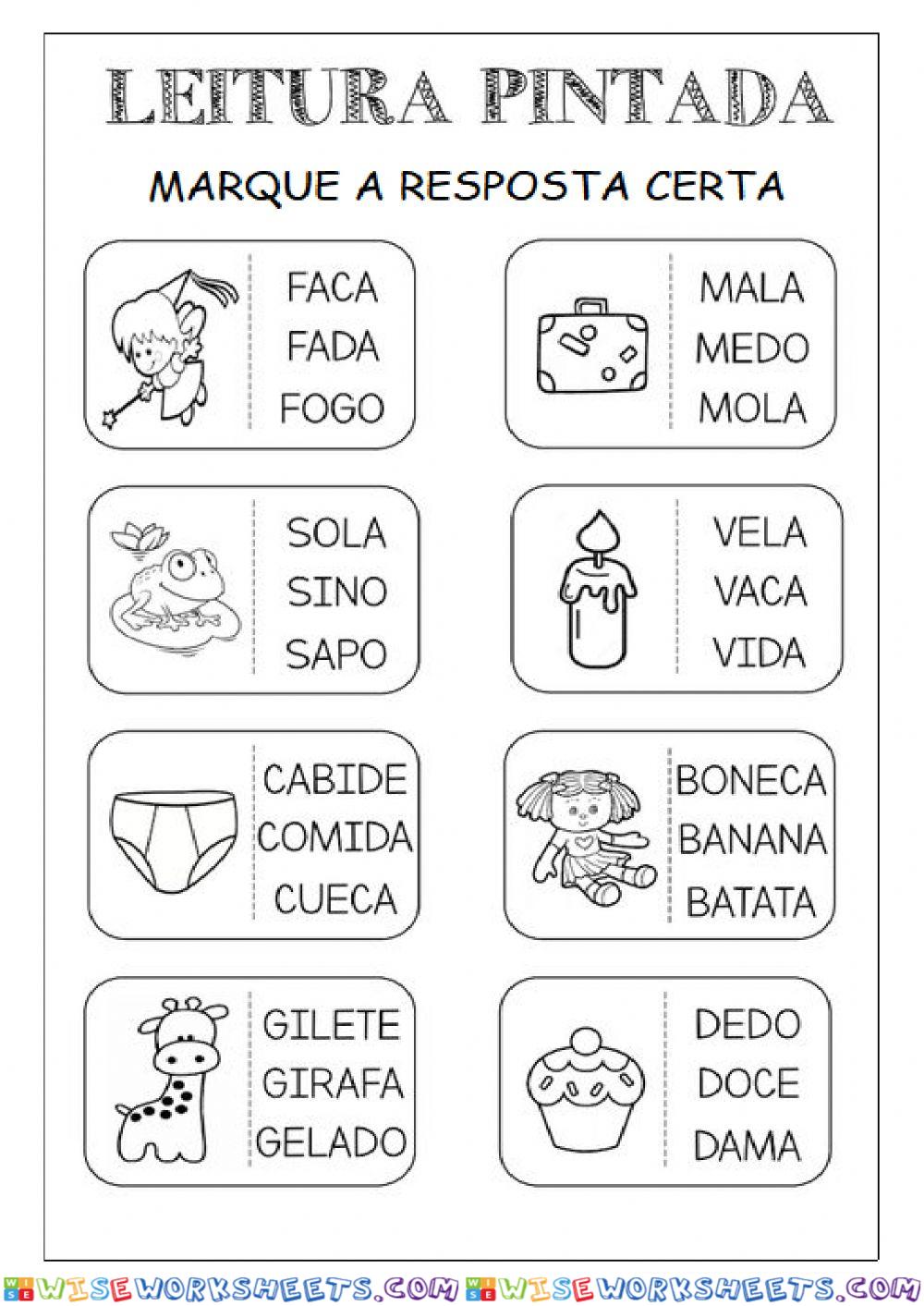 LEITURA PINTADA

MARQUE A RESPOSTA CERTA

FACA
FADA
FOGO

MALA
MEDO
MOLA

SOLA
SINO
SAPO

VELA
VACA
VIDA

CABIDE
COMIDA
CUECA

BONECA
BANANA
BATATA

GILETE
GIRAFA
GELADO

DEDO
DOCE
DAMA

WISEWORKSHEETS.COM WISEWORKSHEETS.COM